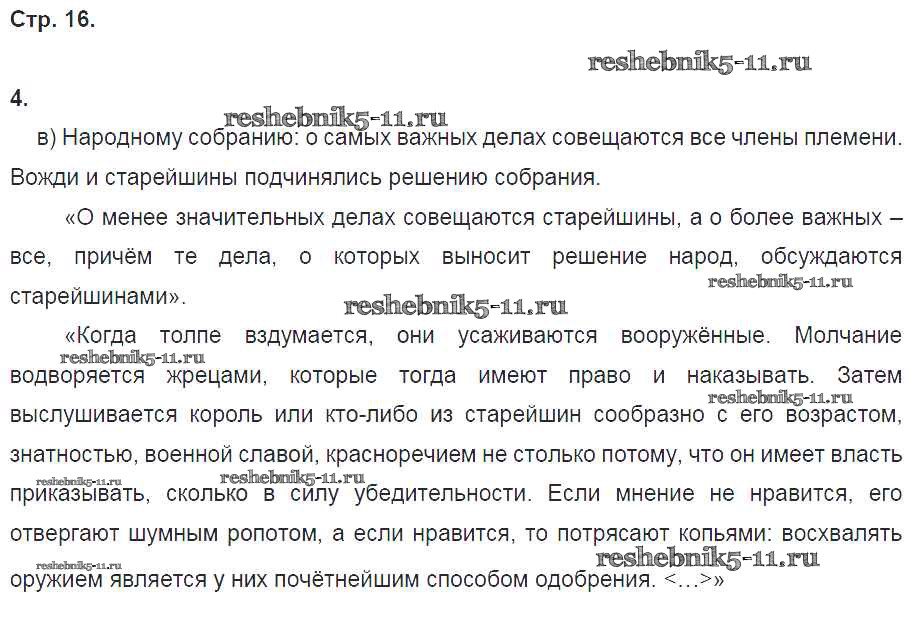 Стр. 16.

reshebnik5-11.ru

4.

reshebnik5-11.ru

в) Народному собранию: о самых важных делах совещаются все члены племени. Вожди и старейшины подчинялись решению собрания.

«О менее значительных делах совещаются старейшины, а о более важных – все, причём те дела, о которых выносит решение народ, обсуждаются старейшинами».

reshebnik5-11.ru

reshebnik5-11.ru

«Когда толпе вздумается, они усаживаются вооружённые. Молчание водворяется жрецами, которые тогда имеют право и наказывать. Затем выслушивается король или кто-либо из старейшин сообразно с его возрастом, знатностью, военной славой, красноречием не столько потому, что он имеет власть приказывать, сколько в силу убедительности. Если мнение не нравится, его отвергают шумным ропотом, а если нравится, то потрясают копьями: восхвалять оружием является у них почётнейшим способом одобрения. <…>»

reshebnik5-11.ru

reshebnik5-11.ru

reshebnik5-11.ru

reshebnik5-11.ru

reshebnik5-11.ru

reshebnik5-11.ru